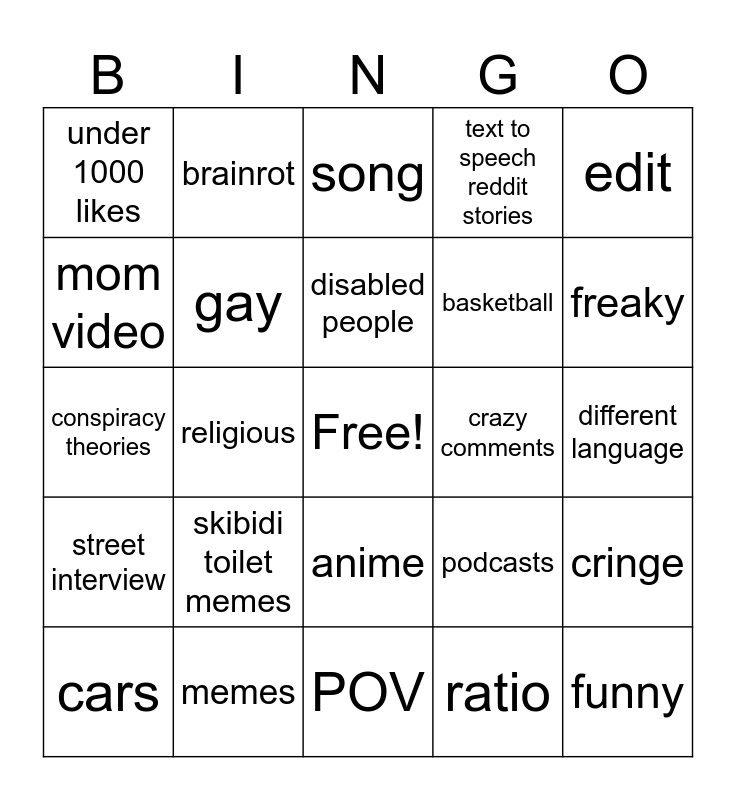 | B | I | N | G | O |
|---|---|---|---|---|
| under 1000 likes | brainrot | song | text to speech reddit stories | edit |
| mom video | gay | disabled people | basketball | freaky |
| conspiracy theories | religious | Free! | crazy comments | different language |
| street interview | skibidi toilet memes | anime | podcasts | cringe |
| cars | memes | POV | ratio | funny |